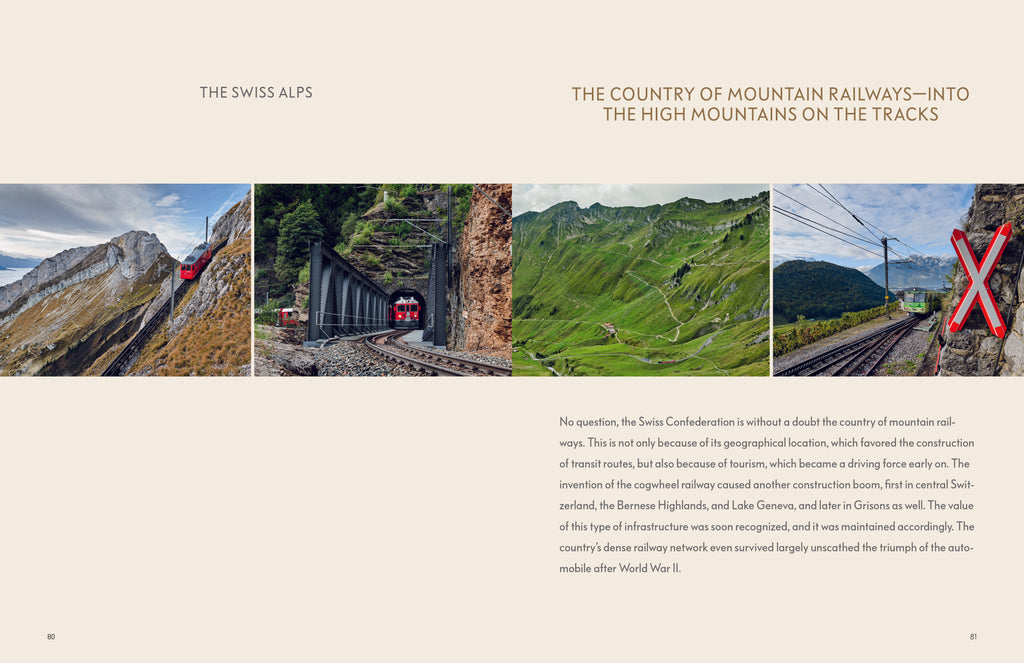 THE SWISS ALPS

THE COUNTRY OF MOUNTAIN RAILWAYS—INTO THE HIGH MOUNTAINS ON THE TRACKS

No question, the Swiss Confederation is without a doubt the country of mountain railways. This is not only because of its geographical location, which favored the construction of transit routes, but also because of tourism, which became a driving force early on. The invention of the cogwheel railway caused another construction boom, first in central Switzerland, the Bernese Highlands, and Lake Geneva, and later in Grisons as well. The value of this type of infrastructure was soon recognized, and it was maintained accordingly. The country's dense railway network even survived largely unscathed the triumph of the automobile after World War II.

80

81